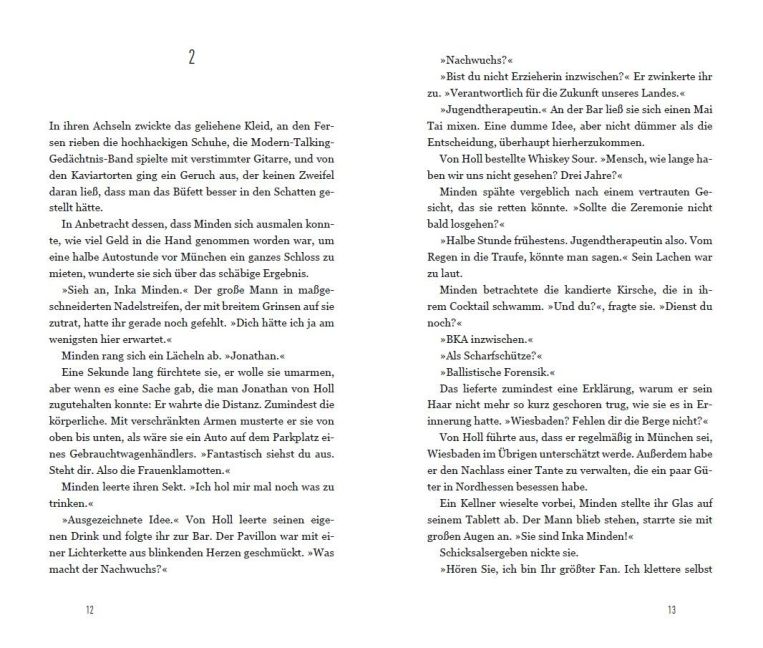 2

In ihren Achseln zwickte das geliehene Kleid, an den Fersen rieben die hochhackigen Schuhe, die Modern-Talking-Gedächtnis-Band spielte mit verstimmter Gitarre, und von den Kaviartorten ging ein Geruch aus, der keinen Zweifel daran ließ, dass man das Büfett besser in den Schatten gestellt hätte.

In Anbetracht dessen, dass Minden sich ausmalen konnte, wie viel Geld in die Hand genommen worden war, um eine halbe Autostunde vor München ein ganzes Schloss zu mieten, wunderte sie sich über das schäbige Ergebnis.

»Sieh an, Inka Minden.« Der große Mann in maßgeschneiderten Nadelstreifen, der mit breitem Grinsen auf sie zutrat, hatte ihr gerade noch gefehlt. »Dich hätte ich ja am wenigsten hier erwartet.«

Minden rang sich ein Lächeln ab. »Jonathan.«

Eine Sekunde lang fürchtete sie, er wolle sie umarmen, aber wenn es eine Sache gab, die man Jonathan von Holl zugutehalten konnte: Er wahrte die Distanz. Zumindest die körperliche. Mit verschränkten Armen musterte er sie von oben bis unten, als wäre sie ein Auto auf dem Parkplatz eines Gebrauchtwagenhändlers. »Fantastisch siehst du aus. Steht dir. Also die Frauenklamotten.«

Minden leerte ihren Sekt. »Ich hol mir mal noch was zu trinken.«

»Ausgezeichnete Idee.« Von Holl leerte seinen eigenen Drink und folgte ihr zur Bar. Der Pavillon war mit einer Lichterkette aus blinkenden Herzen geschmückt. »Was macht der Nachwuchs?«

12

»Nachwuchs?«

»Bist du nicht Erzieherin inzwischen?« Er zwinkerte ihr zu. »Verantwortlich für die Zukunft unseres Landes.«

»Jugendtherapeutin.« An der Bar ließ sie sich einen Mai Tai mixen. Eine dumme Idee, aber nicht dümmer als die Entscheidung, überhaupt hierherzukommen.

Von Holl bestellte Whiskey Sour. »Mensch, wie lange haben wir uns nicht gesehen? Drei Jahre?«

Minden spähte vergeblich nach einem vertrauten Gesicht, das sie retten könnte. »Sollte die Zeremonie nicht bald losgehen?«

»Halbe Stunde frühestens. Jugendtherapeutin also. Vom Regen in die Traufe, könnte man sagen.« Sein Lachen war zu laut.

Minden betrachtete die kandierte Kirsche, die in ihrem Cocktail schwamm. »Und du?«, fragte sie. »Dienst du noch?«

»BKA inzwischen.«

»Als Scharfschütze?«

»Ballistische Forensik.«

Das lieferte zumindest eine Erklärung, warum er sein Haar nicht mehr so kurz geschoren trug, wie sie es in Erinnerung hatte. »Wiesbaden? Fehlen dir die Berge nicht?«

Von Holl führte aus, dass er regelmäßig in München sei, Wiesbaden im Übrigen unterschätzt werde. Außerdem habe er den Nachlass einer Tante zu verwalten, die ein paar Güter in Nordhessen besessen habe.

Ein Kellner wieselte vorbei, Minden stellte ihr Glas auf seinem Tablett ab. Der Mann blieb stehen, starrte sie mit großen Augen an. »Sie sind Inka Minden!«

Schicksalsergeben nickte sie.

»Hören Sie, ich bin Ihr größter Fan. Ich klettere selbst

13